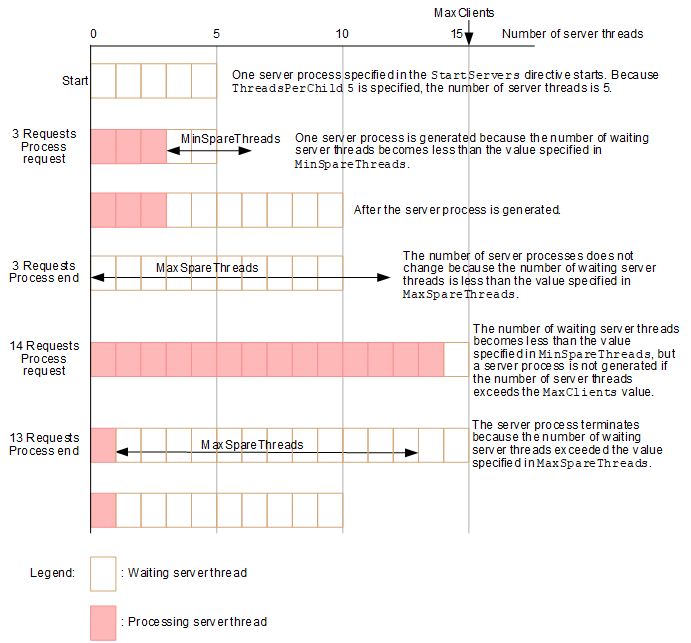 MaxClients

0 5 10 15 Number of server threads

Start

One server process specified in the StartServers directive starts. Because ThreadsPerChild 5 is specified, the number of server threads is 5.

3 Requests Process request

MinSpareThreads

One server process is generated because the number of waiting server threads becomes less than the value specified in MinSpareThreads.

After the server process is generated.

3 Requests Process end

MaxSpareThreads

The number of server processes does not change because the number of waiting server threads is less than the value specified in MaxSpareThreads.

14 Requests Process request

The number of waiting server threads becomes less than the value specified in MinSpareThreads, but a server process is not generated if the number of server threads exceeds the MaxClients value.

13 Requests Process end

MaxSpareThreads

The server process terminates because the number of waiting server threads exceeded the value specified in MaxSpareThreads.

Legend:

: Waiting server thread

: Processing server thread